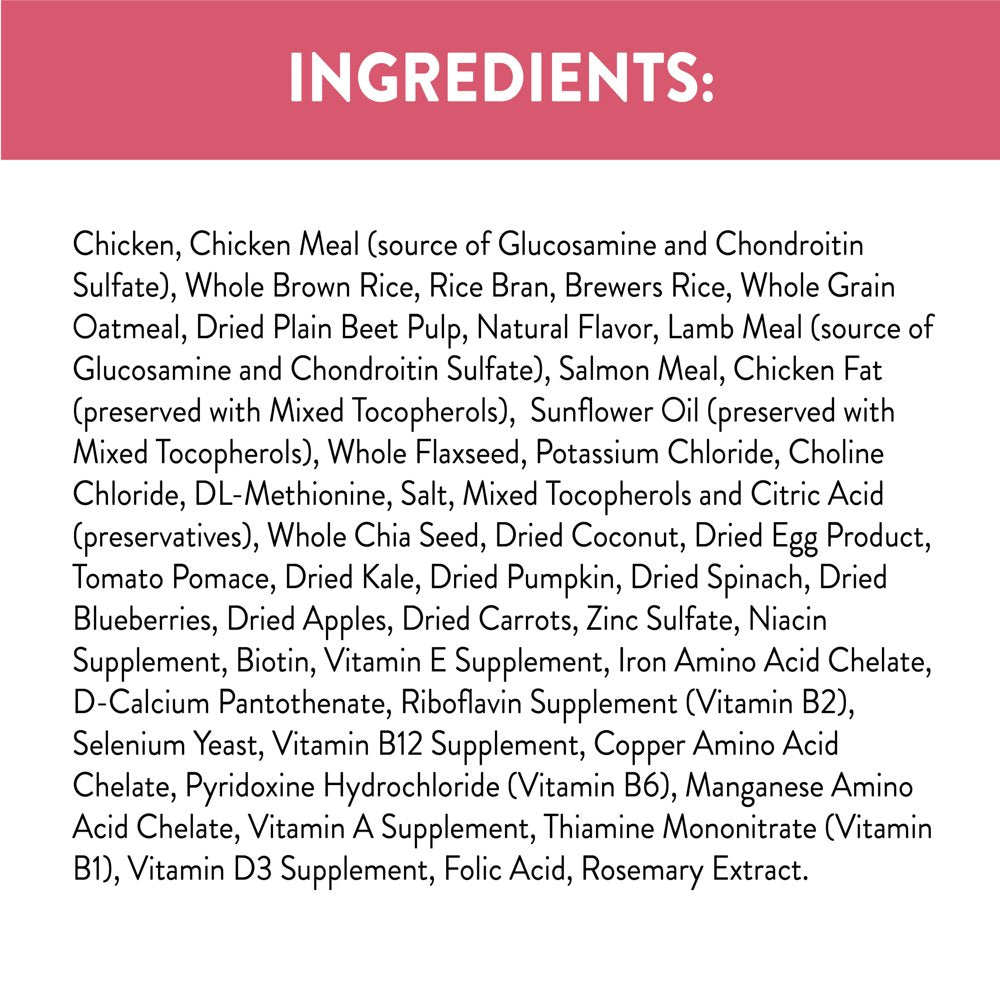 INGREDIENTS:

Chicken, Chicken Meal (source of Glucosamine and Chondroitin Sulfate), Whole Brown Rice, Rice Bran, Brewers Rice, Whole Grain Oatmeal, Dried Plain Beet Pulp, Natural Flavor, Lamb Meal (source of Glucosamine and Chondroitin Sulfate), Salmon Meal, Chicken Fat (preserved with Mixed Tocopherols), Sunflower Oil (preserved with Mixed Tocopherols), Whole Flaxseed, Potassium Chloride, Choline Chloride, DL-Methionine, Salt, Mixed Tocopherols and Citric Acid (preservatives), Whole Chia Seed, Dried Coconut, Dried Egg Product, Tomato Pomace, Dried Kale, Dried Pumpkin, Dried Spinach, Dried Blueberries, Dried Apples, Dried Carrots, Zinc Sulfate, Niacin Supplement, Biotin, Vitamin E Supplement, Iron Amino Acid Chelate, D-Calcium Pantothenate, Riboflavin Supplement (Vitamin B2), Selenium Yeast, Vitamin B12 Supplement, Copper Amino Acid Chelate, Pyridoxine Hydrochloride (Vitamin B6), Manganese Amino Acid Chelate, Vitamin A Supplement, Thiamine Mononitrate (Vitamin B1), Vitamin D3 Supplement, Folic Acid, Rosemary Extract.